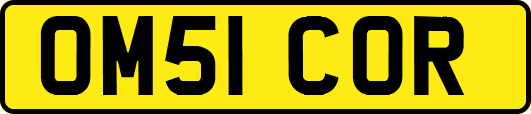 OM51 COR